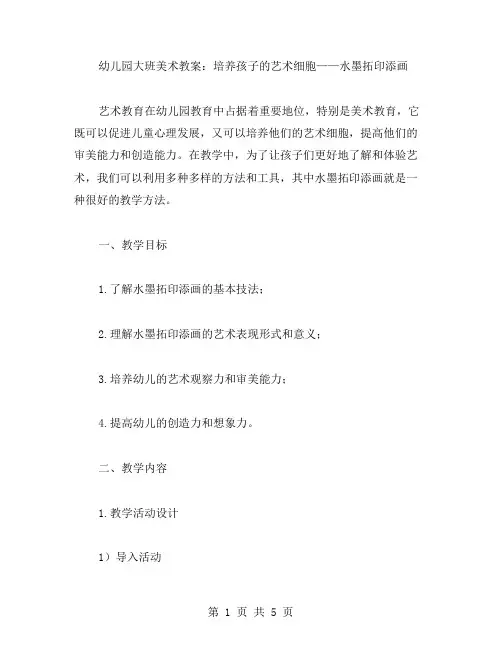 幼儿园大班美术教案：培养孩子的艺术细胞——水墨拓印添画

艺术教育在幼儿园教育中占据着重要地位，特别是美术教育，它既可以促进儿童心理发展，又可以培养他们的艺术细胞，提高他们的审美能力和创造能力。在教学中，为了让孩子们更好地了解和体验艺术，我们可以利用多种多样的方法和工具，其中水墨拓印添画就是一种很好的教学方法。

一、教学目标

1.了解水墨拓印添画的基本技法；

2.理解水墨拓印添画的艺术表现形式和意义；

3.培养幼儿的艺术观察力和审美能力；

4.提高幼儿的创造力和想象力。

二、教学内容

1.教学活动设计

1）导入活动

第 1 页 共 5 页